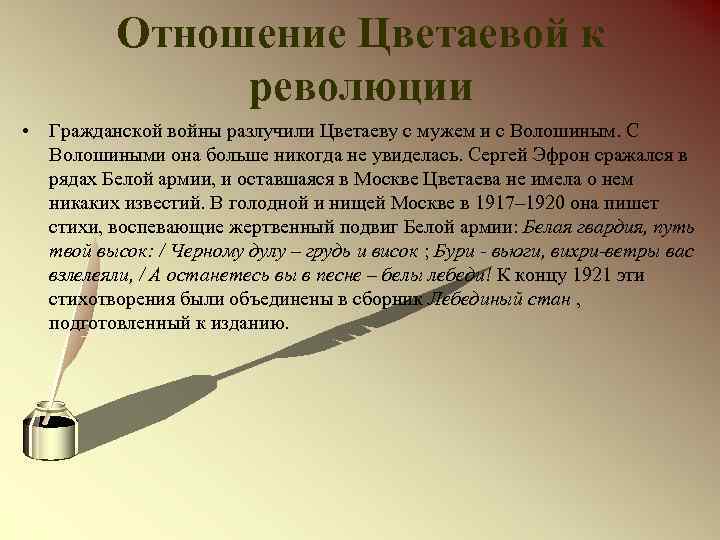 Отношение Цветаевой к революции

• Гражданской войны разлучили Цветаеву с мужем и с Волошиным. С Волошиными она больше никогда не увиделась. Сергей Эфрон сражался в рядах Белой армии, и оставшаяся в Москве Цветаева не имела о нем никаких известий. В голодной и нищей Москве в 1917–1920 она пишет стихи, воспевающие жертвенный подвиг Белой армии: Белая гвардия, путь твой высок: / Черному дулу – грудь и висок ; Бури - вьюги, вихри-ветры вас взлелеяли, / А останетесь вы в песне – белы лебеди! К концу 1921 эти стихотворения были объединены в сборник Лебединый стан , подготовленный к изданию.